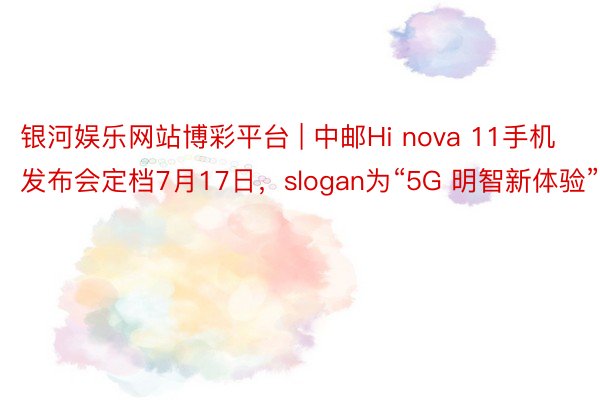 银河娱乐网站博彩平台 | 中邮Hi nova 11手机发布会定档7月17日，slogan为“5G 明智新体验”